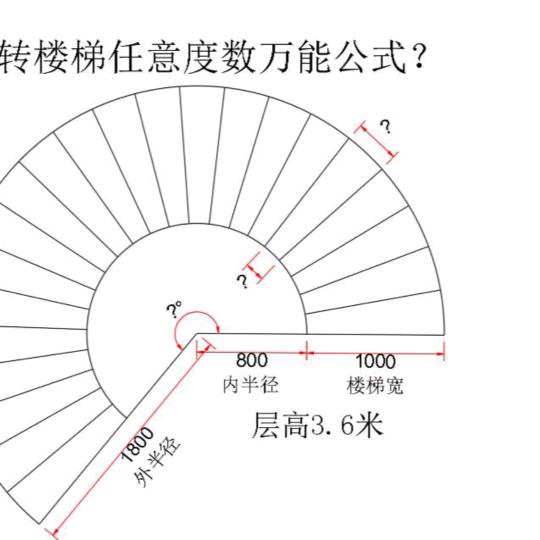 转楼梯任意度数万能公式？

?

?

?°

800
内半径

1000
楼梯宽

层高3.6米

1800
外半径